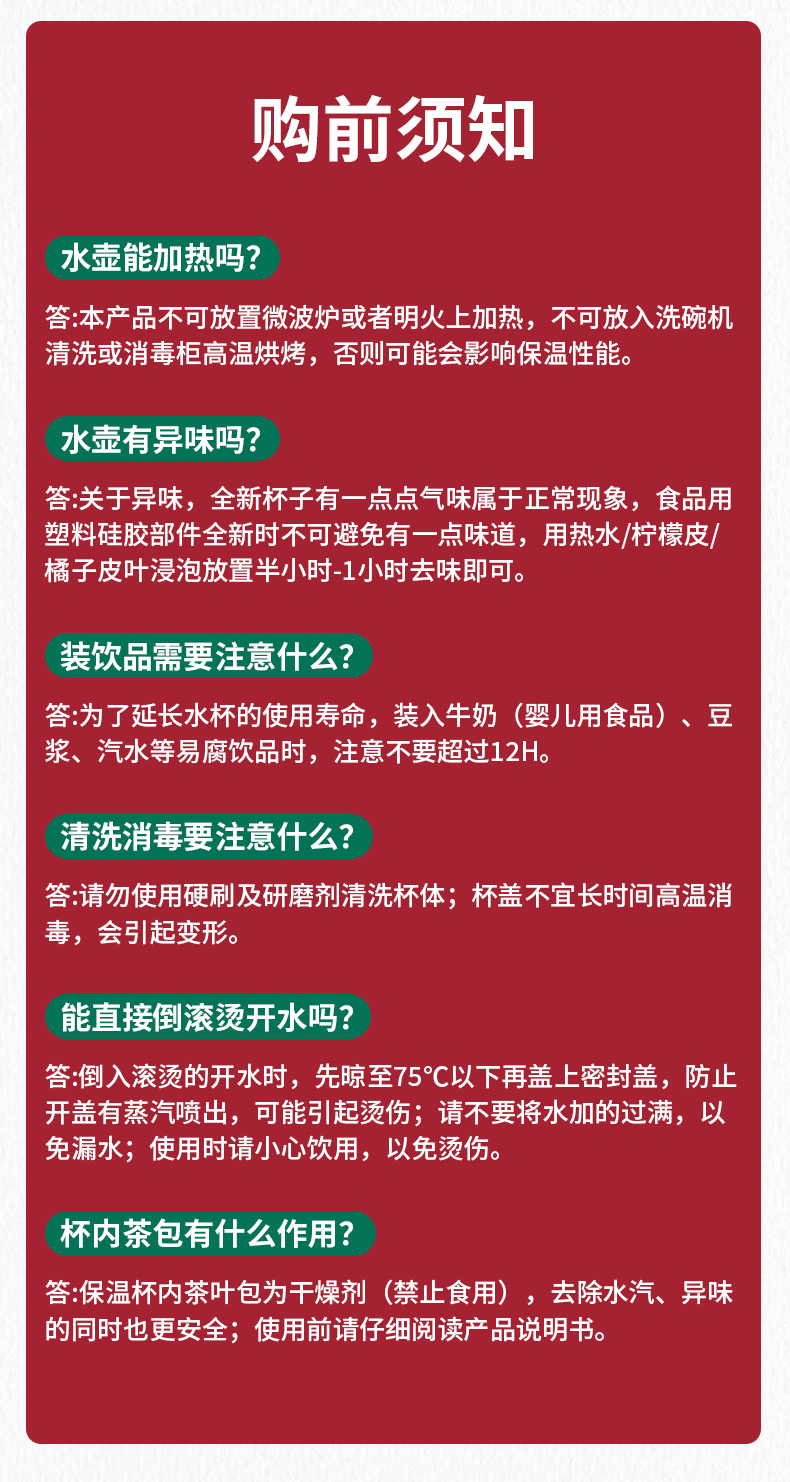 购前须知

水壶能加热吗？

答:本产品不可放置微波炉或者明火上加热，不可放入洗碗机清洗或消毒柜高温烘烤，否则可能会影响保温性能。

水壶有异味吗？

答:关于异味，全新杯子有一点点气味属于正常现象，食品用塑料硅胶部件全新时不可避免有一点味道，用热水/柠檬皮/橘子皮叶浸泡放置半小时-1小时去味即可。

装饮品需要注意什么？

答:为了延长水杯的使用寿命，装入牛奶（婴儿用食品）、豆浆、汽水等易腐饮品时，注意不要超过12H。

清洗消毒要注意什么？

答:请勿使用硬刷及研磨剂清洗杯体；杯盖不宜长时间高温消毒，会引起变形。

能直接倒滚烫开水吗？

答:倒入滚烫的开水时，先晾至75℃以下再盖上密封盖，防止开盖有蒸汽喷出，可能引起烫伤；请不要将水加的过满，以免漏水；使用时请小心饮用，以免烫伤。

杯内茶包有什么作用？

答:保温杯内茶叶包为干燥剂（禁止食用），去除水汽、异味的同时也更安全；使用前请仔细阅读产品说明书。